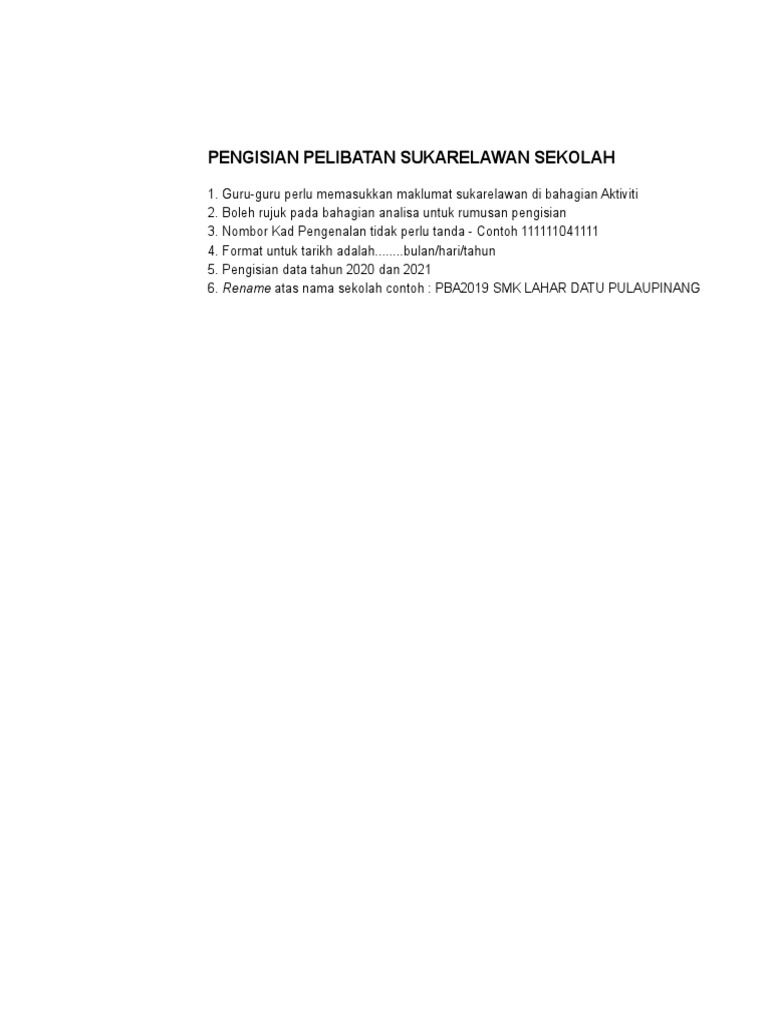 PENGISIAN PELIBATAN SUKARELAWAN SEKOLAH

1. Guru-guru perlu memasukkan maklumat sukarelawan di bahagian Aktiviti
2. Boleh rujuk pada bahagian analisa untuk rumusan pengisian
3. Nombor Kad Pengenalan tidak perlu tanda - Contoh 111111041111
4. Format untuk tarikh adalah........bulan/hari/tahun
5. Pengisian data tahun 2020 dan 2021
6. Rename atas nama sekolah contoh : PBA2019 SMK LAHAR DATU PULAUPINANG